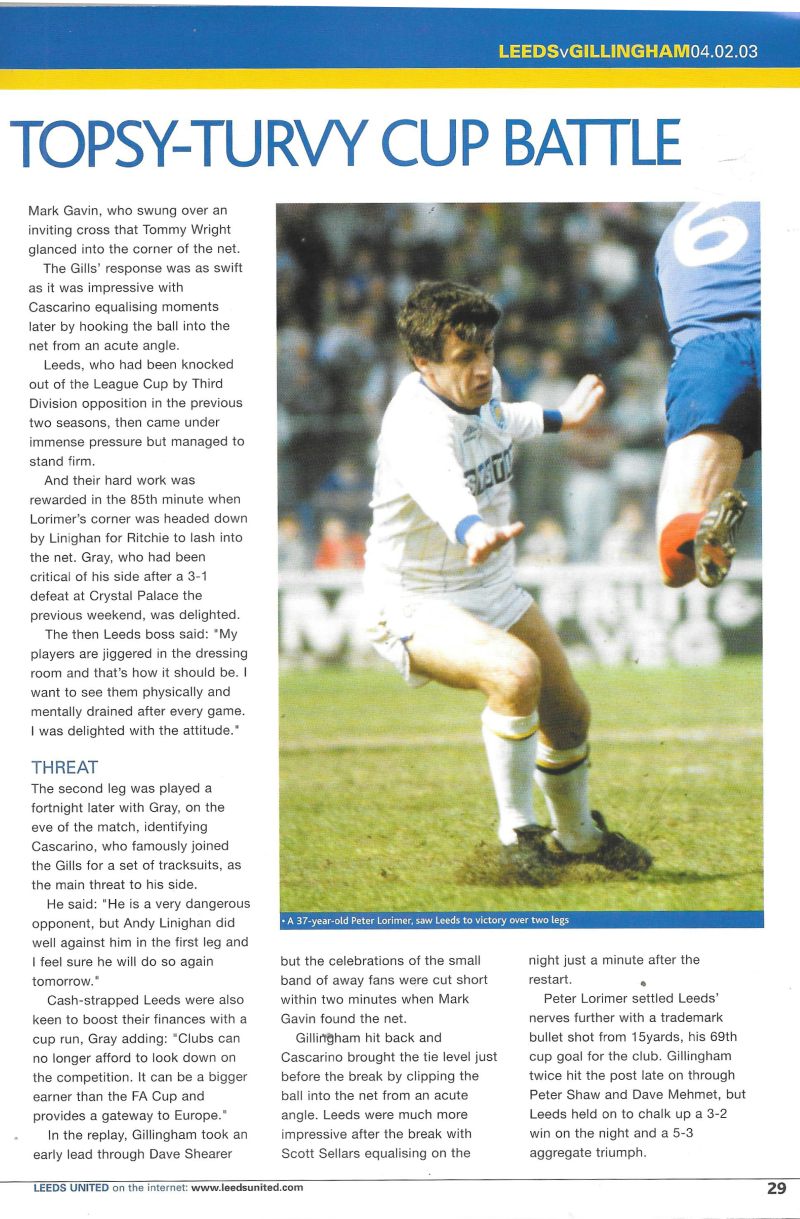 LEEDSvGILLINGHAM04.02.03

TOPSY-TURVY CUP BATTLE

Mark Gavin, who swung over an inviting cross that Tommy Wright glanced into the corner of the net.

The Gills' response was as swift as it was impressive with Cascarino equalising moments later by hooking the ball into the net from an acute angle.

Leeds, who had been knocked out of the League Cup by Third Division opposition in the previous two seasons, then came under immense pressure but managed to stand firm.

And their hard work was rewarded in the 85th minute when Lorimer's corner was headed down by Linighan for Ritchie to lash into the net. Gray, who had been critical of his side after a 3-1 defeat at Crystal Palace the previous weekend, was delighted.

The then Leeds boss said: "My players are jiggered in the dressing room and that's how it should be. I want to see them physically and mentally drained after every game. I was delighted with the attitude."

THREAT

The second leg was played a fortnight later with Gray, on the eve of the match, identifying Cascarino, who famously joined the Gills for a set of tracksuits, as the main threat to his side.

He said: "He is a very dangerous opponent, but Andy Linighan did well against him in the first leg and I feel sure he will do so again tomorrow."

Cash-strapped Leeds were also keen to boost their finances with a cup run, Gray adding: "Clubs can no longer afford to look down on the competition. It can be a bigger earner than the FA Cup and provides a gateway to Europe."

In the replay, Gillingham took an early lead through Dave Shearer

• A 37-year-old Peter Lorimer, saw Leeds to victory over two legs

but the celebrations of the small band of away fans were cut short within two minutes when Mark Gavin found the net.

Gillingham hit back and Cascarino brought the tie level just before the break by clipping the ball into the net from an acute angle. Leeds were much more impressive after the break with Scott Sellars equalising on the night just a minute after the restart.

Peter Lorimer settled Leeds' nerves further with a trademark bullet shot from 15yards, his 69th cup goal for the club. Gillingham twice hit the post late on through Peter Shaw and Dave Mehmet, but Leeds held on to chalk up a 3-2 win on the night and a 5-3 aggregate triumph.

LEEDS UNITED on the internet: www.leedsunited.com 29